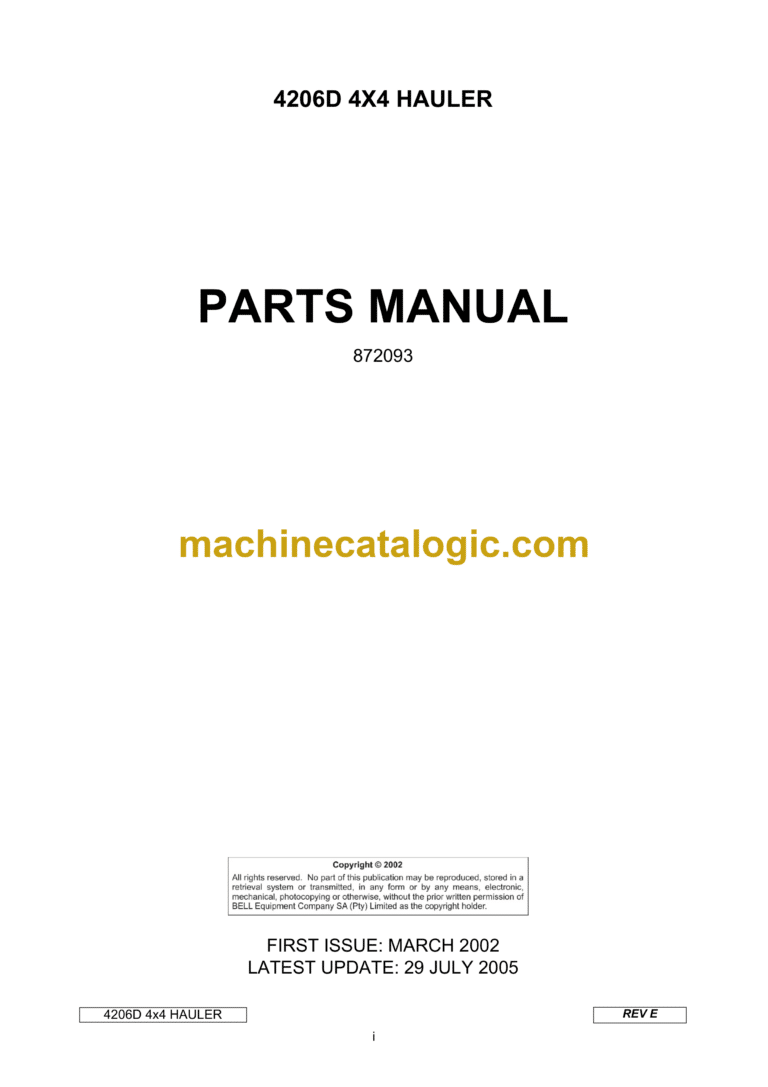 4206D 4X4 HAULER

PARTS MANUAL

872093

machinecatalogic.com

Copyright © 2002
All rights reserved. No part of this publication may be reproduced, stored in a retrieval system or transmitted, in any form or by any means, electronic, mechanical, photocopying or otherwise, without the prior written permission of BELL Equipment Company SA (Pty) Limited as the copyright holder.

FIRST ISSUE: MARCH 2002
LATEST UPDATE: 29 JULY 2005

4206D 4x4 HAULER

REV E

i